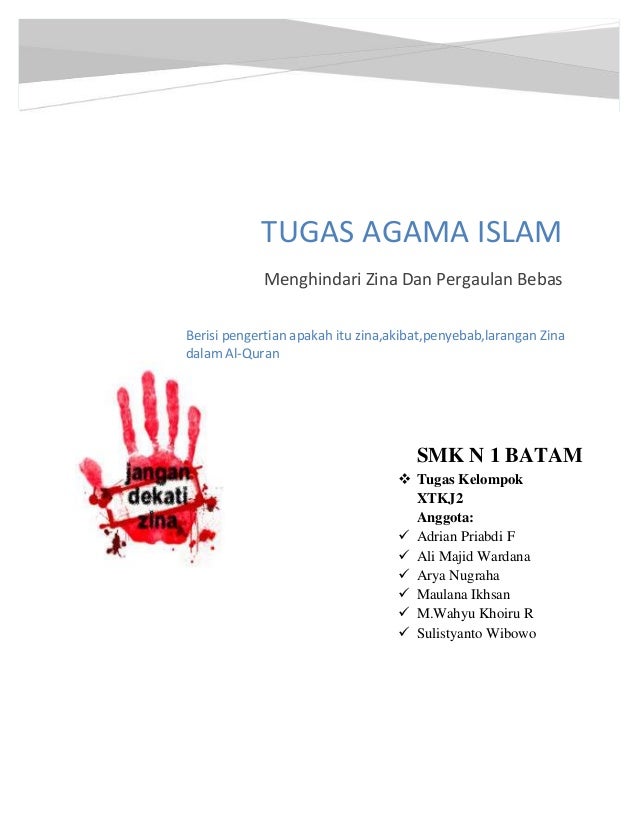 TUGAS AGAMA ISLAM

Menghindari Zina Dan Pergaulan Bebas

Berisi pengertian apakah itu zina,akibat,penyebab,larangan Zina dalam Al-Quran

jangan dekati zina

SMK N 1 BATAM

❖ Tugas Kelompok
XTKJ2
Anggota:
✓ Adrian Priabdi F
✓ Ali Majid Wardana
✓ Arya Nugraha
✓ Maulana Ikhsan
✓ M.Wahyu Khoiru R
✓ Sulistyanto Wibowo